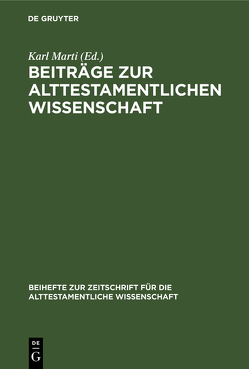 DE GRUYTER

Karl Marti (Ed.)

BEITRÄGE ZUR ALTTESTAMENTLICHEN WISSENSCHAFT

BEIHEFTE ZUR ZEITSCHRIFT FÜR DIE ALTTESTAMENTLICHE WISSENSCHAFT

DE G